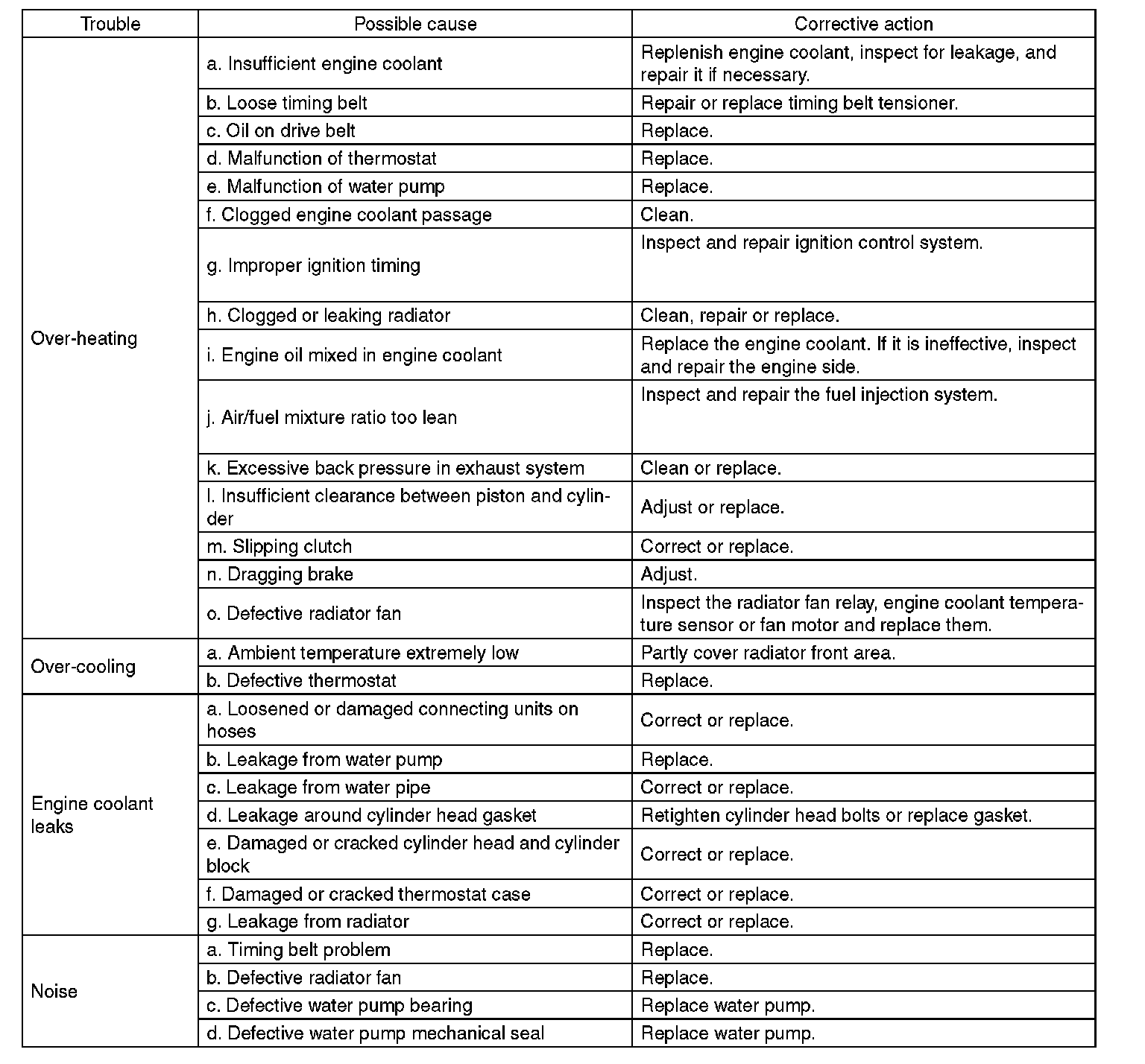 | Trouble | Possible cause | Corrective action |
|---|---|---|
| Over-heating | a. Insufficient engine coolant | Replenish engine coolant, inspect for leakage, and repair it if necessary. |
| | b. Loose timing belt | Repair or replace timing belt tensioner. |
| | c. Oil on drive belt | Replace. |
| | d. Malfunction of thermostat | Replace. |
| | e. Malfunction of water pump | Replace. |
| | f. Clogged engine coolant passage | Clean. |
| | g. Improper ignition timing | Inspect and repair ignition control system. |
| | h. Clogged or leaking radiator | Clean, repair or replace. |
| | i. Engine oil mixed in engine coolant | Replace the engine coolant. If it is ineffective, inspect and repair the engine side. |
| | j. Air/fuel mixture ratio too lean | Inspect and repair the fuel injection system. |
| | k. Excessive back pressure in exhaust system | Clean or replace. |
| | l. Insufficient clearance between piston and cylinder | Adjust or replace. |
| | m. Slipping clutch | Correct or replace. |
| | n. Dragging brake | Adjust. |
| | o. Defective radiator fan | Inspect the radiator fan relay, engine coolant temperature sensor or fan motor and replace them. |
| Over-cooling | a. Ambient temperature extremely low | Partly cover radiator front area. |
| | b. Defective thermostat | Replace. |
| Engine coolant leaks | a. Loosened or damaged connecting units on hoses | Correct or replace. |
| | b. Leakage from water pump | Replace. |
| | c. Leakage from water pipe | Correct or replace. |
| | d. Leakage around cylinder head gasket | Retighten cylinder head bolts or replace gasket. |
| | e. Damaged or cracked cylinder head and cylinder block | Correct or replace. |
| | f. Damaged or cracked thermostat case | Correct or replace. |
| | g. Leakage from radiator | Correct or replace. |
| Noise | a. Timing belt problem | Replace. |
| | b. Defective radiator fan | Replace. |
| | c. Defective water pump bearing | Replace water pump. |
| | d. Defective water pump mechanical seal | Replace water pump. |